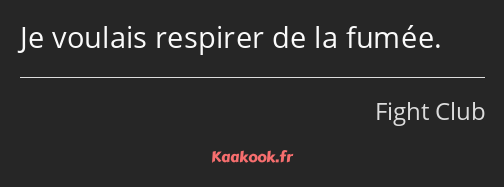 Je voulais respirer de la fumée.

Fight Club

Kaakook.fr